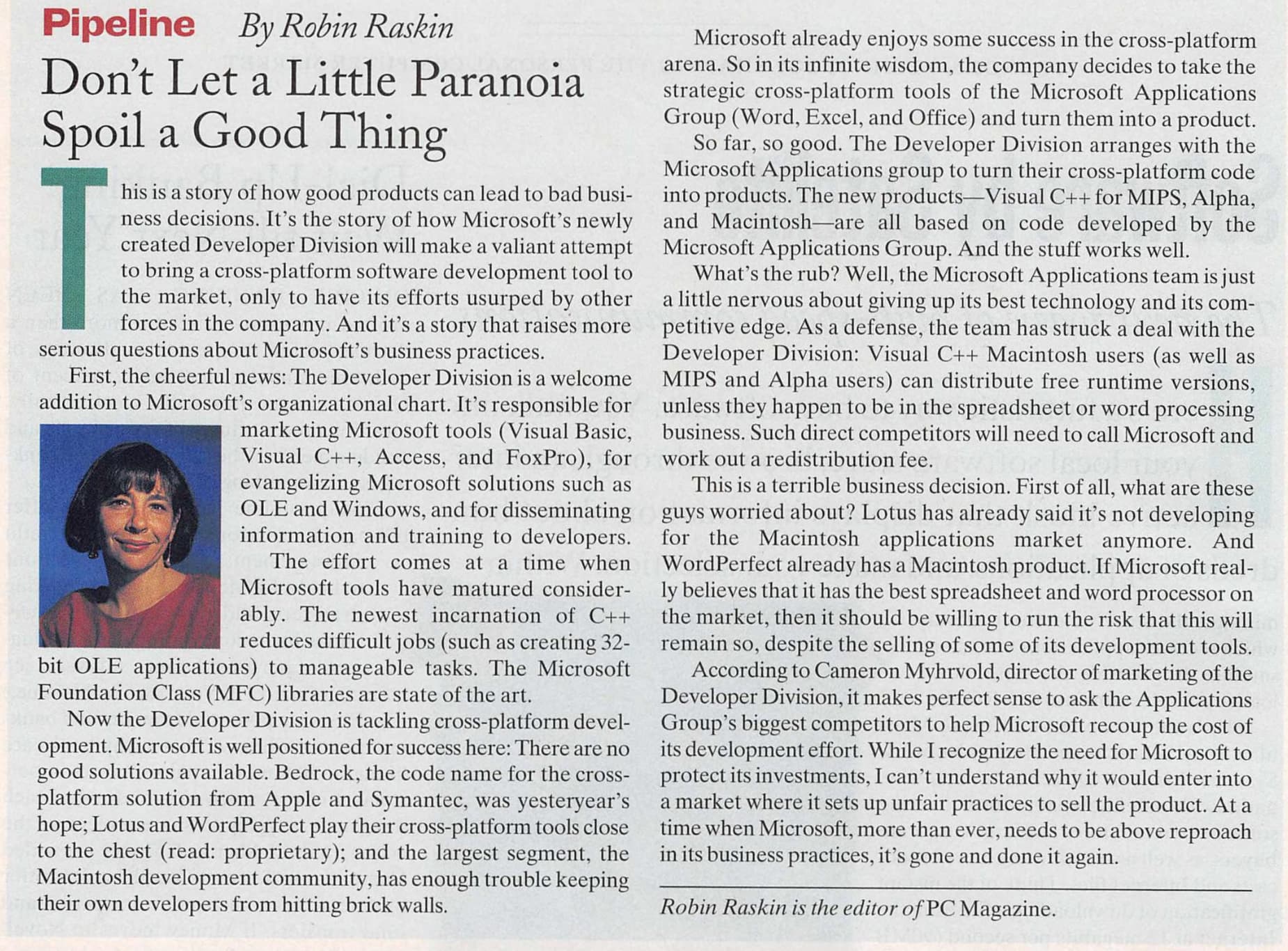 Pipeline By Robin Raskin

Don't Let a Little Paranoia Spoil a Good Thing

This is a story of how good products can lead to bad business decisions. It's the story of how Microsoft's newly created Developer Division will make a valiant attempt to bring a cross-platform software development tool to the market, only to have its efforts usurped by other forces in the company. And it's a story that raises more serious questions about Microsoft's business practices.

First, the cheerful news: The Developer Division is a welcome addition to Microsoft's organizational chart. It's responsible for marketing Microsoft tools (Visual Basic, Visual C++, Access, and FoxPro), for evangelizing Microsoft solutions such as OLE and Windows, and for disseminating information and training to developers. The effort comes at a time when Microsoft tools have matured considerably. The newest incarnation of C++ reduces difficult jobs (such as creating 32-bit OLE applications) to manageable tasks. The Microsoft Foundation Class (MFC) libraries are state of the art.

Now the Developer Division is tackling cross-platform development. Microsoft is well positioned for success here: There are no good solutions available. Bedrock, the code name for the cross-platform solution from Apple and Symantec, was yesteryear's hope; Lotus and WordPerfect play their cross-platform tools close to the chest (read: proprietary); and the largest segment, the Macintosh development community, has enough trouble keeping their own developers from hitting brick walls.

Microsoft already enjoys some success in the cross-platform arena. So in its infinite wisdom, the company decides to take the strategic cross-platform tools of the Microsoft Applications Group (Word, Excel, and Office) and turn them into a product.

So far, so good. The Developer Division arranges with the Microsoft Applications group to turn their cross-platform code into products. The new products—Visual C++ for MIPS, Alpha, and Macintosh—are all based on code developed by the Microsoft Applications Group. And the stuff works well.

What's the rub? Well, the Microsoft Applications team is just a little nervous about giving up its best technology and its competitive edge. As a defense, the team has struck a deal with the Developer Division: Visual C++ Macintosh users (as well as MIPS and Alpha users) can distribute free runtime versions, unless they happen to be in the spreadsheet or word processing business. Such direct competitors will need to call Microsoft and work out a redistribution fee.

This is a terrible business decision. First of all, what are these guys worried about? Lotus has already said it's not developing for the Macintosh applications market anymore. And WordPerfect already has a Macintosh product. If Microsoft really believes that it has the best spreadsheet and word processor on the market, then it should be willing to run the risk that this will remain so, despite the selling of some of its development tools.

According to Cameron Myhrvold, director of marketing of the Developer Division, it makes perfect sense to ask the Applications Group's biggest competitors to help Microsoft recoup the cost of its development effort. While I recognize the need for Microsoft to protect its investments, I can't understand why it would enter into a market where it sets up unfair practices to sell the product. At a time when Microsoft, more than ever, needs to be above reproach in its business practices, it's gone and done it again.

Robin Raskin is the editor of PC Magazine.